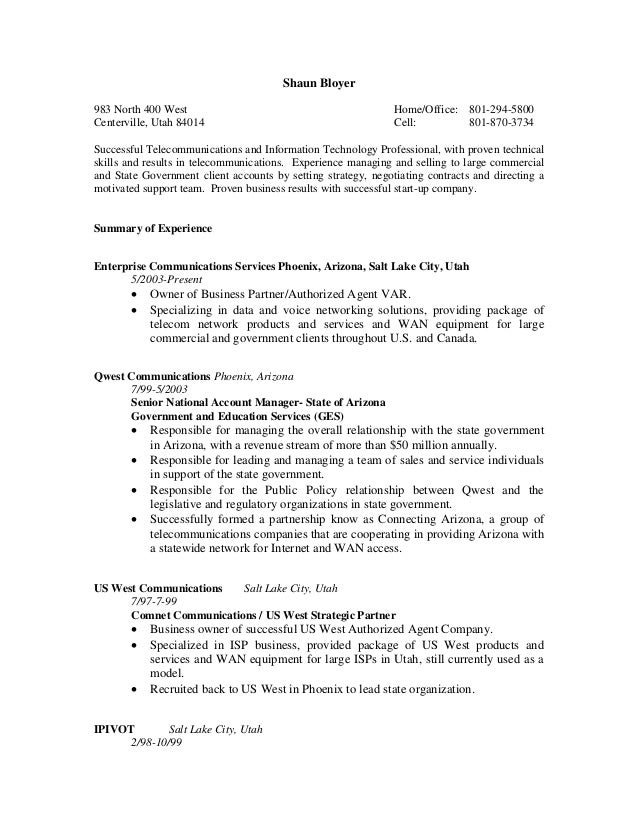 Shaun Bloyer

983 North 400 West
Centerville, Utah 84014

Home/Office: 801-294-5800
Cell: 801-870-3734

Successful Telecommunications and Information Technology Professional, with proven technical skills and results in telecommunications. Experience managing and selling to large commercial and State Government client accounts by setting strategy, negotiating contracts and directing a motivated support team. Proven business results with successful start-up company.

Summary of Experience

Enterprise Communications Services Phoenix, Arizona, Salt Lake City, Utah
5/2003-Present
• Owner of Business Partner/Authorized Agent VAR.
• Specializing in data and voice networking solutions, providing package of telecom network products and services and WAN equipment for large commercial and government clients throughout U.S. and Canada.

Qwest Communications Phoenix, Arizona
7/99-5/2003
Senior National Account Manager- State of Arizona
Government and Education Services (GES)
• Responsible for managing the overall relationship with the state government in Arizona, with a revenue stream of more than $50 million annually.
• Responsible for leading and managing a team of sales and service individuals in support of the state government.
• Responsible for the Public Policy relationship between Qwest and the legislative and regulatory organizations in state government.
• Successfully formed a partnership know as Connecting Arizona, a group of telecommunications companies that are cooperating in providing Arizona with a statewide network for Internet and WAN access.

US West Communications Salt Lake City, Utah
7/97-7-99
Comnet Communications / US West Strategic Partner
• Business owner of successful US West Authorized Agent Company.
• Specialized in ISP business, provided package of US West products and services and WAN equipment for large ISPs in Utah, still currently used as a model.
• Recruited back to US West in Phoenix to lead state organization.

IPIVOT Salt Lake City, Utah
2/98-10/99